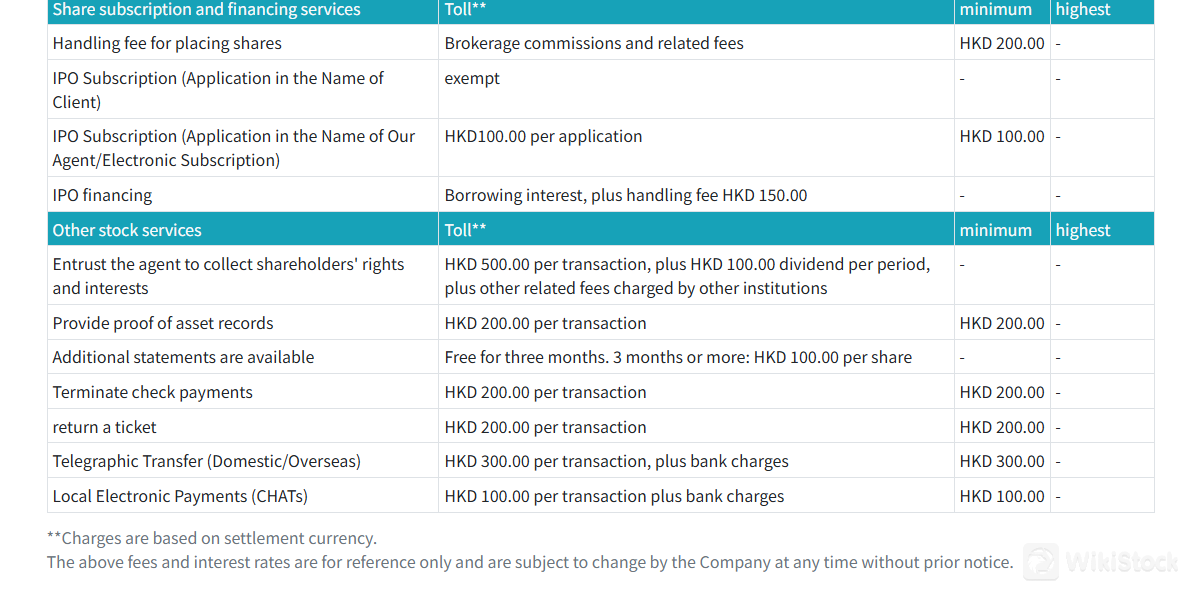 | Share subscription and financing services | Toll** | minimum | highest |
|---|---|---|---|
| Handling fee for placing shares | Brokerage commissions and related fees | HKD 200.00 | - |
| IPO Subscription (Application in the Name of Client) | exempt | - | - |
| IPO Subscription (Application in the Name of Our Agent/Electronic Subscription) | HKD100.00 per application | HKD 100.00 | - |
| IPO financing | Borrowing interest, plus handling fee HKD 150.00 | - | - |
| Other stock services | Toll** | minimum | highest |
| Entrust the agent to collect shareholders' rights and interests | HKD 500.00 per transaction, plus HKD 100.00 dividend per period, plus other related fees charged by other institutions | - | - |
| Provide proof of asset records | HKD 200.00 per transaction | HKD 200.00 | - |
| Additional statements are available | Free for three months. 3 months or more: HKD 100.00 per share | - | - |
| Terminate check payments | HKD 200.00 per transaction | HKD 200.00 | - |
| return a ticket | HKD 200.00 per transaction | HKD 200.00 | - |
| Telegraphic Transfer (Domestic/Overseas) | HKD 300.00 per transaction, plus bank charges | HKD 300.00 | - |
| Local Electronic Payments (CHATs) | HKD 100.00 per transaction plus bank charges | HKD 100.00 | - |

**Charges are based on settlement currency.
The above fees and interest rates are for reference only and are subject to change by the Company at any time without prior notice.

WikiStock